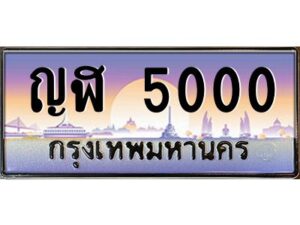 ญฬ 5000
กรุงเทพมหานคร